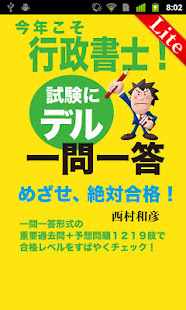 8:02

Lite

今年こそ
行政書士！

試験に
デル
一問一答

めざせ、絶対合格！

西村和彦

一問一答形式の
重要過去問＋予想問題１２１９肢で
合格レベルをすばやくチェック！